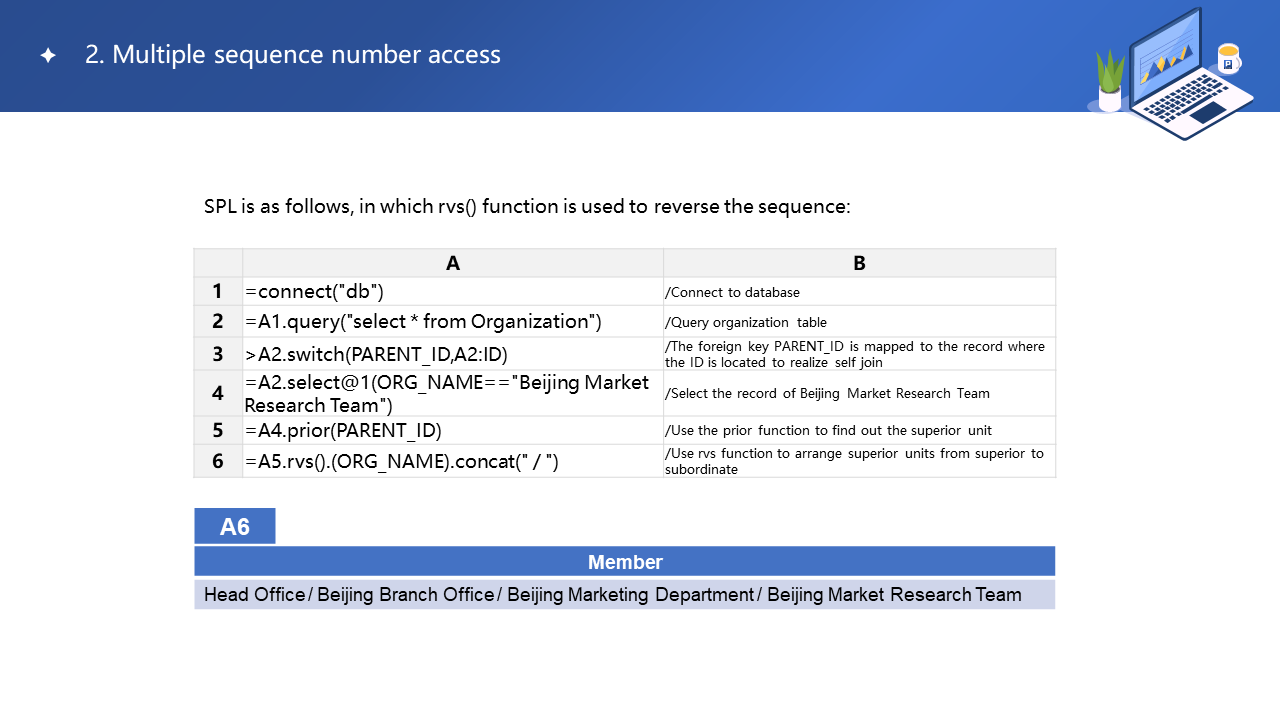 ✦ 2. Multiple sequence number access

SPL is as follows, in which rvs() function is used to reverse the sequence:

| | A | B |
|---|---|---|
| 1 | =connect("db") | /Connect to database |
| 2 | =A1.query("select * from Organization") | /Query organization table |
| 3 | >A2.switch(PARENT_ID,A2:ID) | /The foreign key PARENT_ID is mapped to the record where the ID is located to realize self join |
| 4 | =A2.select@1(ORG_NAME=="Beijing Market Research Team") | /Select the record of Beijing Market Research Team |
| 5 | =A4.prior(PARENT_ID) | /Use the prior function to find out the superior unit |
| 6 | =A5.rvs().(ORG_NAME).concat(" / ") | /Use rvs function to arrange superior units from superior to subordinate |

A6

| Member |
|---|
| Head Office / Beijing Branch Office / Beijing Marketing Department / Beijing Market Research Team |